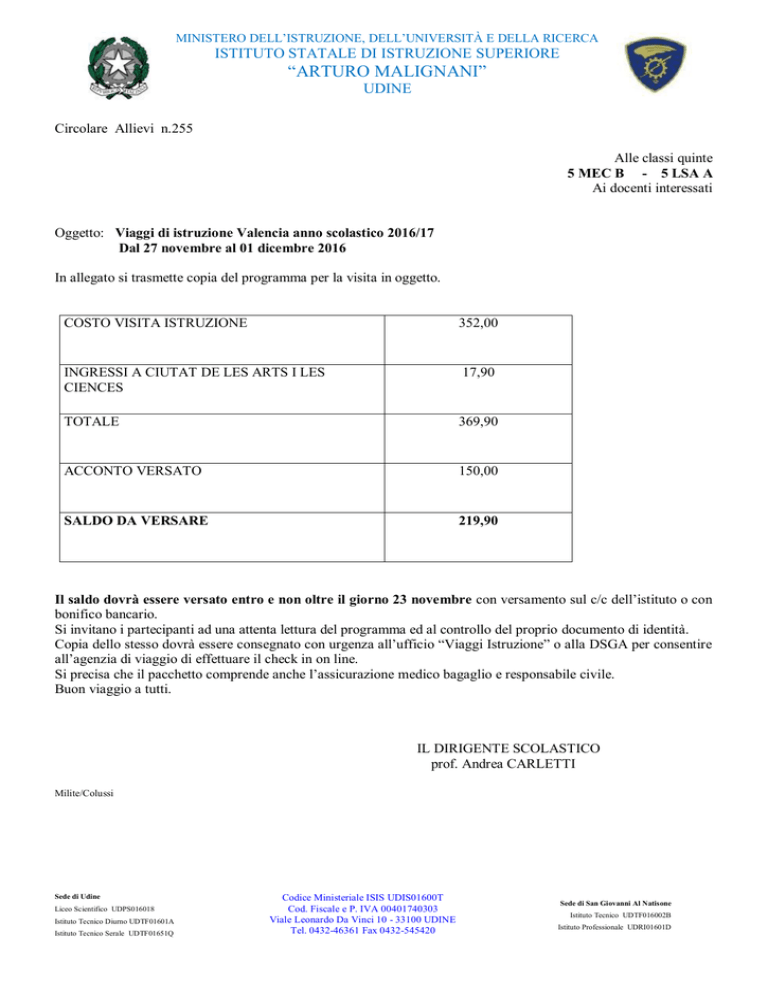 MINISTERO DELL'ISTRUZIONE, DELL'UNIVERSITÀ E DELLA RICERCA
ISTITUTO STATALE DI ISTRUZIONE SUPERIORE
"ARTURO MALIGNANI"
UDINE

Circolare Allievi n.255

Alle classi quinte
5 MEC B - 5 LSA A
Ai docenti interessati

Oggetto: Viaggi di istruzione Valencia anno scolastico 2016/17
Dal 27 novembre al 01 dicembre 2016

In allegato si trasmette copia del programma per la visita in oggetto.

| | |
|---|---|
| COSTO VISITA ISTRUZIONE | 352,00 |
| INGRESSI A CIUTAT DE LES ARTS I LES CIENCES | 17,90 |
| TOTALE | 369,90 |
| ACCONTO VERSATO | 150,00 |
| SALDO DA VERSARE | 219,90 |

Il saldo dovrà essere versato entro e non oltre il giorno 23 novembre con versamento sul c/c dell'istituto o con bonifico bancario.
Si invitano i partecipanti ad una attenta lettura del programma ed al controllo del proprio documento di identità.
Copia dello stesso dovrà essere consegnato con urgenza all'ufficio "Viaggi Istruzione" o alla DSGA per consentire all'agenzia di viaggio di effettuare il check in on line.
Si precisa che il pacchetto comprende anche l'assicurazione medico bagaglio e responsabile civile.
Buon viaggio a tutti.

IL DIRIGENTE SCOLASTICO
prof. Andrea CARLETTI

Milite/Colussi

Sede di Udine
Liceo Scientifico UDPS016018
Istituto Tecnico Diurno UDTF01601A
Istituto Tecnico Serale UDTF01651Q

Codice Ministeriale ISIS UDIS01600T
Cod. Fiscale e P. IVA 00401740303
Viale Leonardo Da Vinci 10 - 33100 UDINE
Tel. 0432-46361 Fax 0432-545420

Sede di San Giovanni Al Natisone
Istituto Tecnico UDTF016002B
Istituto Professionale UDRI01601D